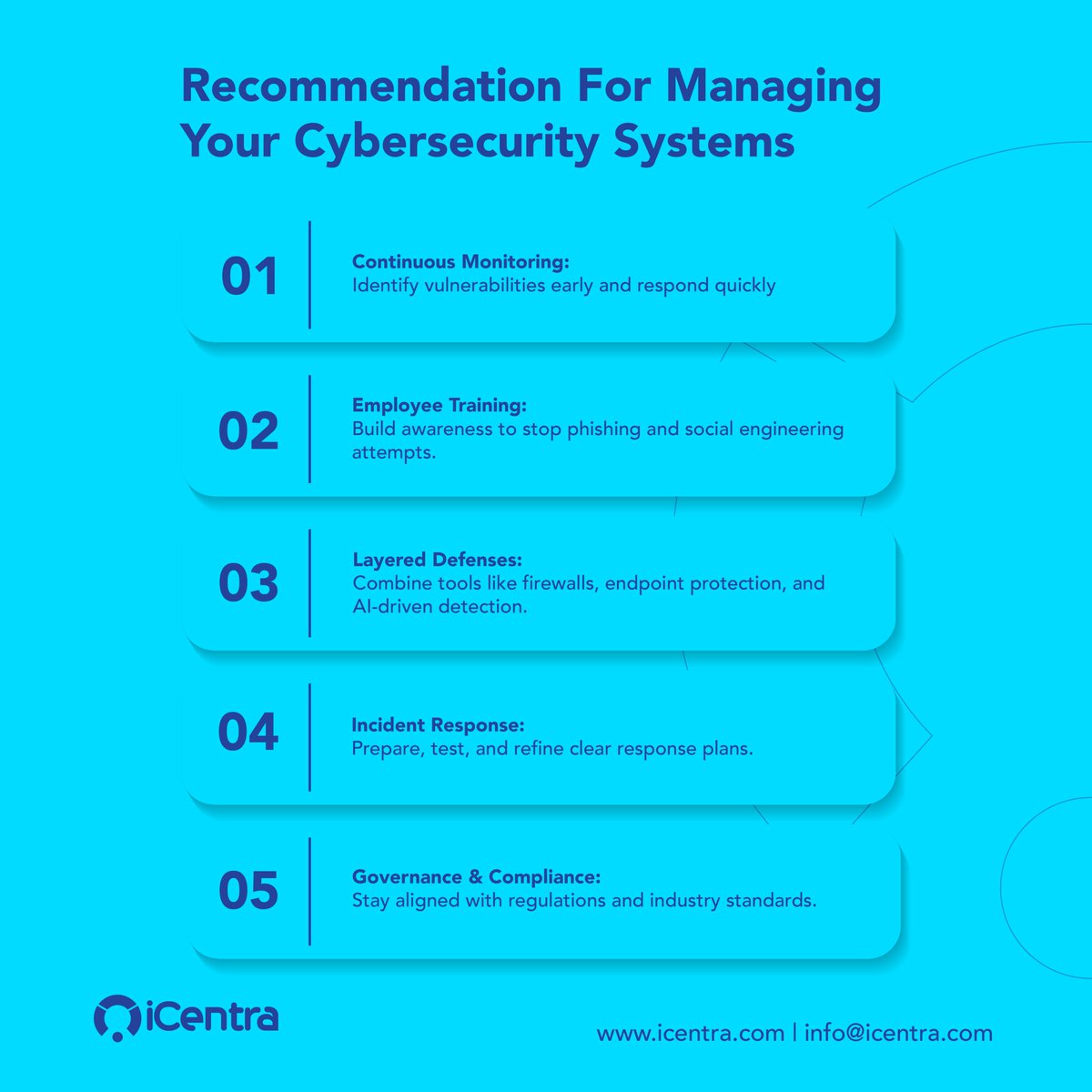 Recommendation For Managing Your Cybersecurity Systems

01

Continuous Monitoring:
Identify vulnerabilities early and respond quickly

02

Employee Training:
Build awareness to stop phishing and social engineering attempts.

03

Layered Defenses:
Combine tools like firewalls, endpoint protection, and AI-driven detection.

04

Incident Response:
Prepare, test, and refine clear response plans.

05

Governance & Compliance:
Stay aligned with regulations and industry standards.

iCentra

www.icentra.com | info@icentra.com